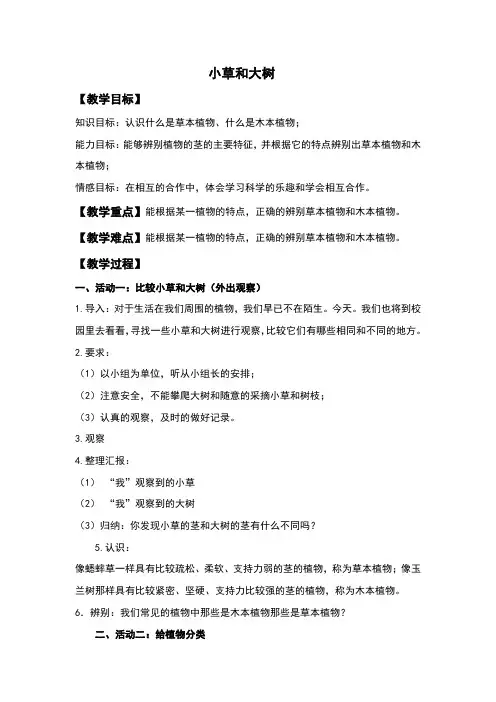 小草和大树

【教学目标】

知识目标：认识什么是草本植物、什么是木本植物；

能力目标：能够辨别植物的茎的主要特征，并根据它的特点辨别出草本植物和木本植物；

情感目标：在相互的合作中，体会学习科学的乐趣和学会相互合作。

【教学重点】能根据某一植物的特点，正确的辨别草本植物和木本植物。

【教学难点】能根据某一植物的特点，正确的辨别草本植物和木本植物。

【教学过程】

一、活动一：比较小草和大树（外出观察）

1. 导入：对于生活在我们周围的植物，我们早已不在陌生。今天。我们也将到校园里去看看，寻找一些小草和大树进行观察，比较它们有哪些相同和不同的地方。

2. 要求：

（1）以小组为单位，听从小组长的安排；

（2）注意安全，不能攀爬大树和随意的采摘小草和树枝；

（3）认真的观察，及时的做好记录。

3. 观察

4. 整理汇报：

（1）“我”观察到的小草

（2）“我”观察到的大树

（3）归纳：你发现小草的茎和大树的茎有什么不同吗？

5. 认识：

像蟋蟀草一样具有比较疏松、柔软、支持力弱的茎的植物，称为草本植物；像玉兰树那样具有比较紧密、坚硬、支持力比较强的茎的植物，称为木本植物。

6. 辨别：我们常见的植物中那些是木本植物那些是草本植物？

二、活动二：给植物分类